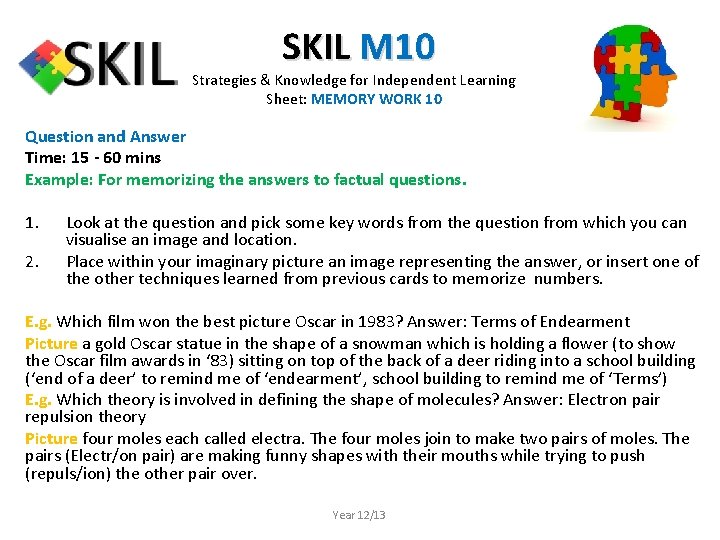 SKIL

SKIL M10
Strategies & Knowledge for Independent Learning
Sheet: MEMORY WORK 10

Question and Answer
Time: 15 - 60 mins
Example: For memorizing the answers to factual questions.

1. Look at the question and pick some key words from the question from which you can visualise an image and location.
2. Place within your imaginary picture an image representing the answer, or insert one of the other techniques learned from previous cards to memorize numbers.

E.g. Which film won the best picture Oscar in 1983? Answer: Terms of Endearment
Picture a gold Oscar statue in the shape of a snowman which is holding a flower (to show the Oscar film awards in '83) sitting on top of the back of a deer riding into a school building ('end of a deer' to remind me of 'endearment', school building to remind me of 'Terms')
E.g. Which theory is involved in defining the shape of molecules? Answer: Electron pair repulsion theory
Picture four moles each called electra. The four moles join to make two pairs of moles. The pairs (Electr/on pair) are making funny shapes with their mouths while trying to push (repuls/ion) the other pair over.

Year 12/13